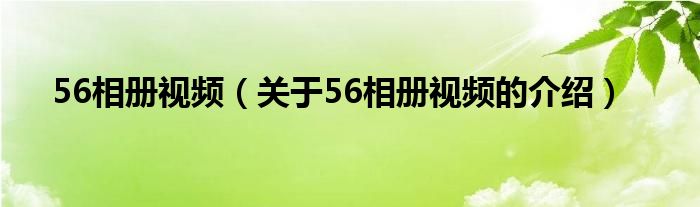 56相册视频（关于56相册视频的介绍）